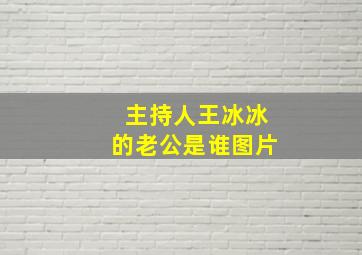 主持人王冰冰
的老公是谁图片